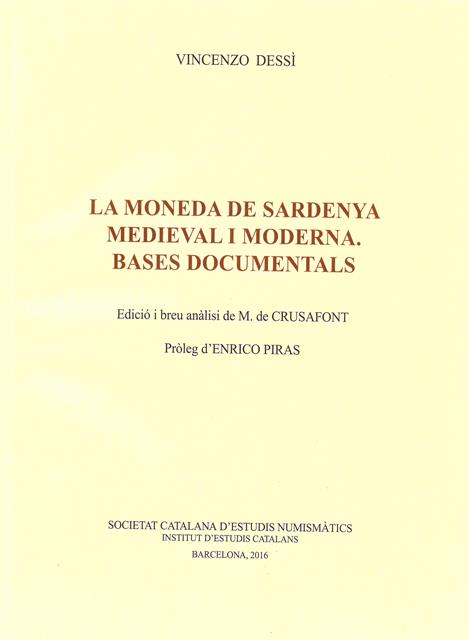 VINCENZO DESSÌ

LA MONEDA DE SARDENYA MEDIEVAL I MODERNA. BASES DOCUMENTALS

Edició i breu anàlisi de M. de CRUSAFONT

Pròleg d'ENRICO PIRAS

SOCIETAT CATALANA D'ESTUDIS NUMISMÀTICS
INSTITUT D'ESTUDIS CATALANS

BARCELONA, 2016